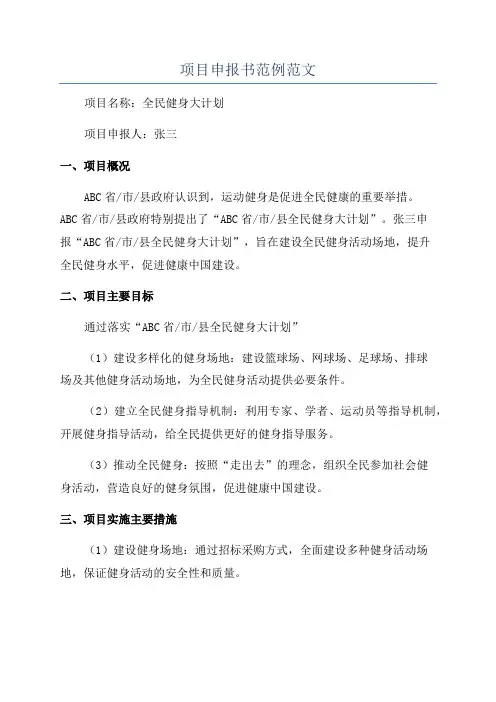 项目申报书范例范文

项目名称：全民健身大计划

项目申报人：张三

一、项目概况

ABC省/市/县政府认识到，运动健身是促进全民健康的重要举措。ABC省/市/县政府特别提出了“ABC省/市/县全民健身大计划”。张三申报“ABC省/市/县全民健身大计划”，旨在建设全民健身活动场地，提升全民健身水平，促进健康中国建设。

二、项目主要目标

通过落实“ABC省/市/县全民健身大计划”

（1）建设多样化的健身场地：建设篮球场、网球场、足球场、排球场及其他健身活动场地，为全民健身活动提供必要条件。

（2）建立全民健身指导机制：利用专家、学者、运动员等指导机制，开展健身指导活动，给全民提供更好的健身指导服务。

（3）推动全民健身：按照“走出去”的理念，组织全民参加社会健身活动，营造良好的健身氛围，促进健康中国建设。

三、项目实施主要措施

（1）建设健身场地：通过招标采购方式，全面建设多种健身活动场地，保证健身活动的安全性和质量。